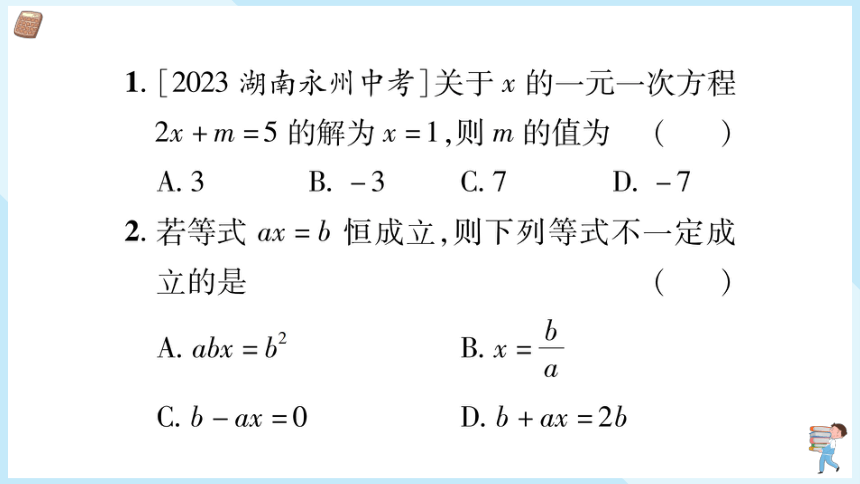 1. [2023 湖南永州中考]关于 $x$ 的一元一次方程 $2x+m=5$ 的解为 $x=1$,则 $m$ 的值为 ( )

A. 3　B. $-3$　C. 7　D. $-7$

2. 若等式 $ax=b$ 恒成立,则下列等式不一定成立的是 ( )

A. $abx=b^2$　B. $x=\frac{b}{a}$

C. $b-ax=0$　D. $b+ax=2b$